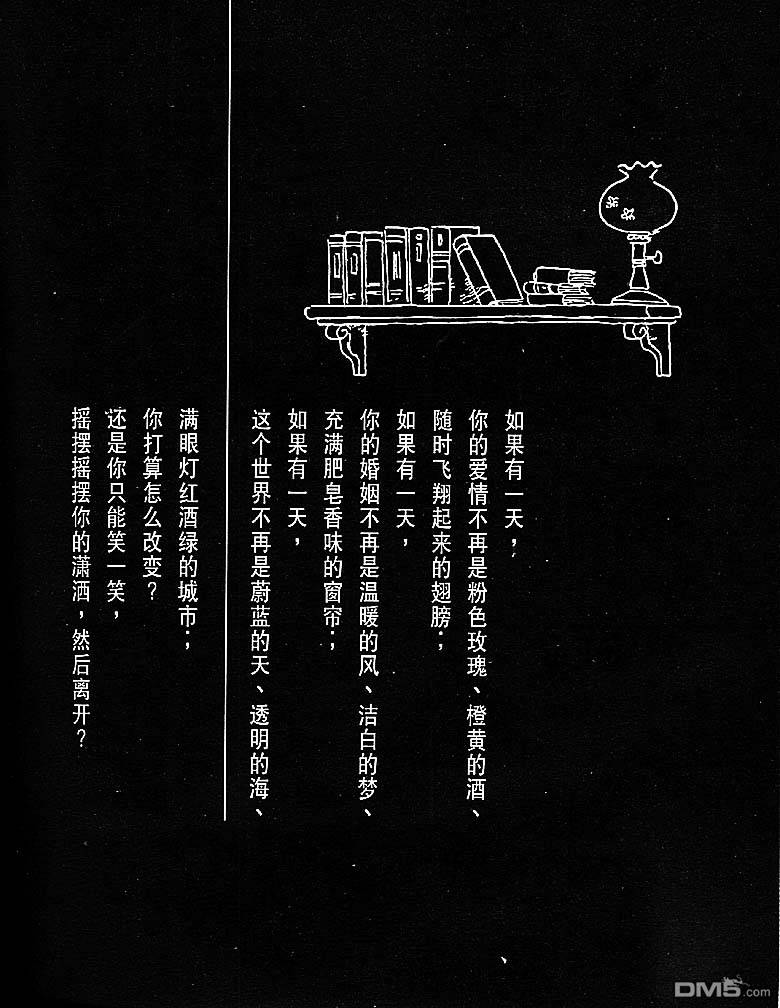 如果有一天，
你的爱情不再是粉色玫瑰、橙黄的酒、
随时飞翔起来的翅膀；
如果有一天，
你的婚姻不再是温暖的风、洁白的梦、
充满肥皂香味的窗帘；
如果有一天，
这个世界不再是蔚蓝的天、透明的海、
满眼灯红酒绿的城市；
你打算怎么改变？
还是你只能笑一笑，
摇摆摇摆你的潇洒，然后离开？

DM5.com